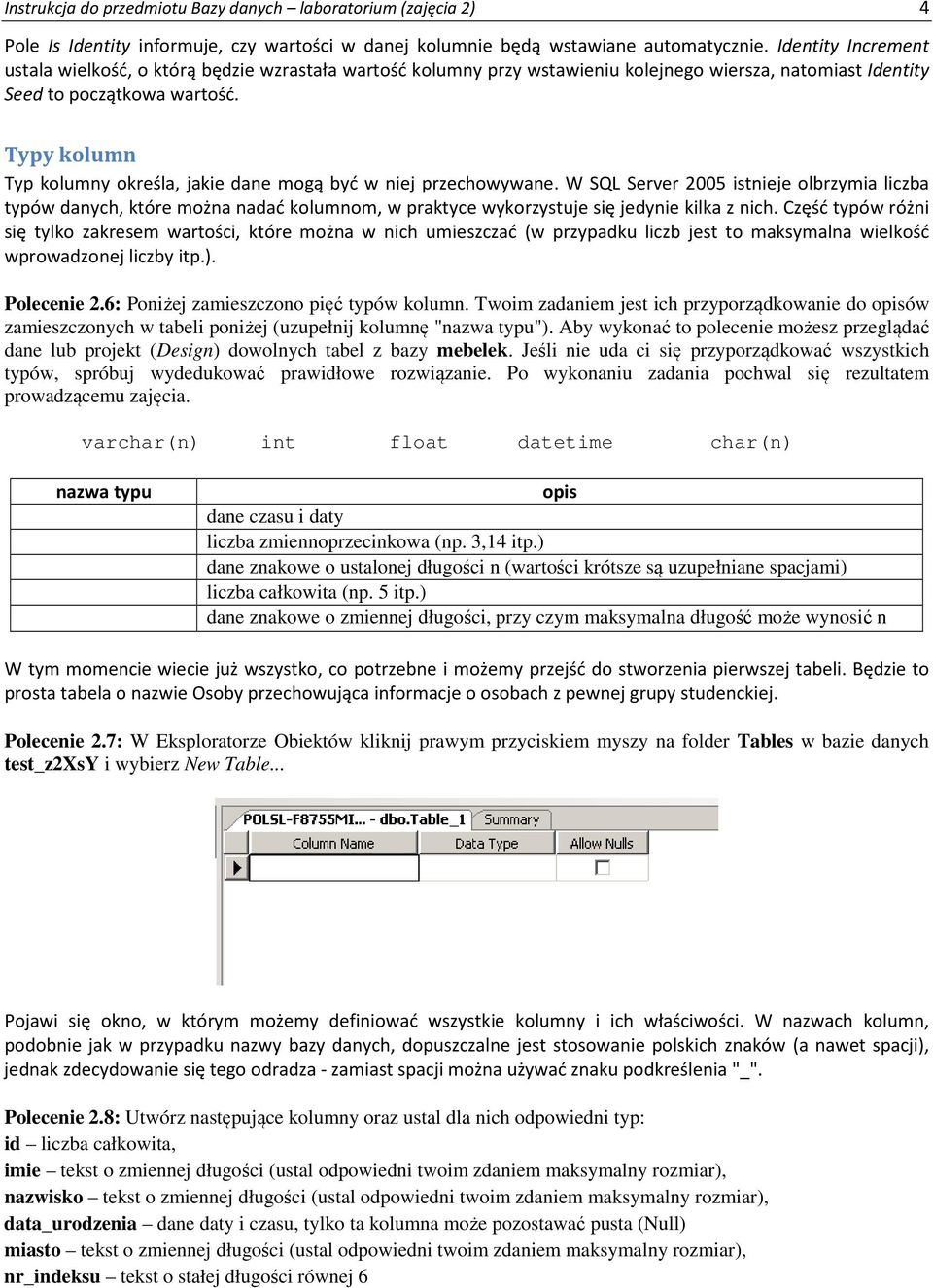 Instrukcja do przedmiotu Bazy danych – laboratorium (zajęcia 2) 4

Pole Is Identity informuje, czy wartości w danej kolumnie będą wstawiane automatycznie. Identity Increment ustala wielkość, o którą będzie wzrastała wartość kolumny przy wstawieniu kolejnego wiersza, natomiast Identity Seed to początkowa wartość.

Typy kolumn

Typ kolumny określa, jakie dane mogą być w niej przechowywane. W SQL Server 2005 istnieje olbrzymia liczba typów danych, które można nadać kolumnom, w praktyce wykorzystuje się jedynie kilka z nich. Część typów różni się tylko zakresem wartości, które można w nich umieszczać (w przypadku liczb jest to maksymalna wielkość wprowadzonej liczby itp.).

Polecenie 2.6: Poniżej zamieszczono pięć typów kolumn. Twoim zadaniem jest ich przyporządkowanie do opisów zamieszczonych w tabeli poniżej (uzupełnij kolumnę "nazwa typu"). Aby wykonać to polecenie możesz przeglądać dane lub projekt (Design) dowolnych tabel z bazy mebelek. Jeśli nie uda ci się przyporządkować wszystkich typów, spróbuj wydedukować prawidłowe rozwiązanie. Po wykonaniu zadania pochwal się rezultatem prowadzącemu zajęcia.

varchar(n) int float datetime char(n)

| nazwa typu | opis |
|---|---|
| | dane czasu i daty |
| | liczba zmiennoprzecinkowa (np. 3,14 itp.) |
| | dane znakowe o ustalonej długości n (wartości krótsze są uzupełniane spacjami) |
| | liczba całkowita (np. 5 itp.) |
| | dane znakowe o zmiennej długości, przy czym maksymalna długość może wynosić n |

W tym momencie wiecie już wszystko, co potrzebne i możemy przejść do stworzenia pierwszej tabeli. Będzie to prosta tabela o nazwie Osoby przechowująca informacje o osobach z pewnej grupy studenckiej.

Polecenie 2.7: W Eksploratorze Obiektów kliknij prawym przyciskiem myszy na folder Tables w bazie danych test_z2XsY i wybierz New Table...

POLSL-F8755MI... - dbo.Table_1 Summary
Column Name Data Type Allow Nulls

Pojawi się okno, w którym możemy definiować wszystkie kolumny i ich właściwości. W nazwach kolumn, podobnie jak w przypadku nazwy bazy danych, dopuszczalne jest stosowanie polskich znaków (a nawet spacji), jednak zdecydowanie się tego odradza - zamiast spacji można używać znaku podkreślenia "_".

Polecenie 2.8: Utwórz następujące kolumny oraz ustal dla nich odpowiedni typ:
id – liczba całkowita,
imie – tekst o zmiennej długości (ustal odpowiedni twoim zdaniem maksymalny rozmiar),
nazwisko – tekst o zmiennej długości (ustal odpowiedni twoim zdaniem maksymalny rozmiar),
data_urodzenia – dane daty i czasu, tylko ta kolumna może pozostawać pusta (Null)
miasto – tekst o zmiennej długości (ustal odpowiedni twoim zdaniem maksymalny rozmiar),
nr_indeksu – tekst o stałej długości równej 6